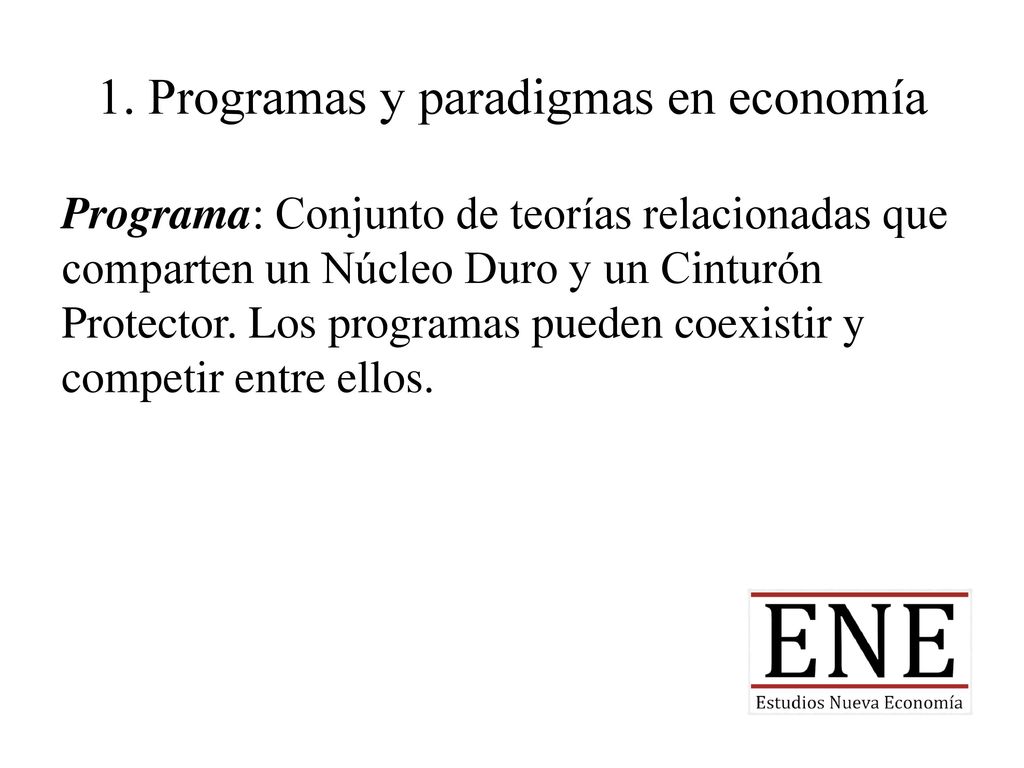 1. Programas y paradigmas en economía

Programa: Conjunto de teorías relacionadas que comparten un Núcleo Duro y un Cinturón Protector. Los programas pueden coexistir y competir entre ellos.

ENE
Estudios Nueva Economía